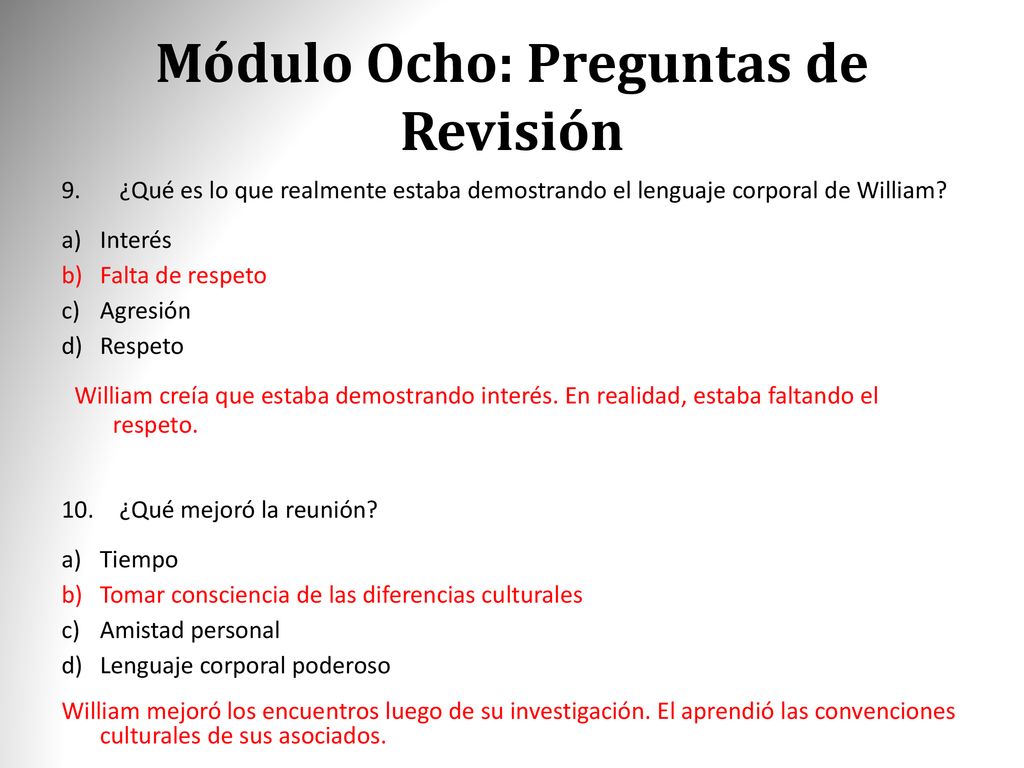 Módulo Ocho: Preguntas de Revisión

9. ¿Qué es lo que realmente estaba demostrando el lenguaje corporal de William?

a) Interés
b) Falta de respeto
c) Agresión
d) Respeto

William creía que estaba demostrando interés. En realidad, estaba faltando el respeto.

10. ¿Qué mejoró la reunión?

a) Tiempo
b) Tomar consciencia de las diferencias culturales
c) Amistad personal
d) Lenguaje corporal poderoso

William mejoró los encuentros luego de su investigación. El aprendió las convenciones culturales de sus asociados.